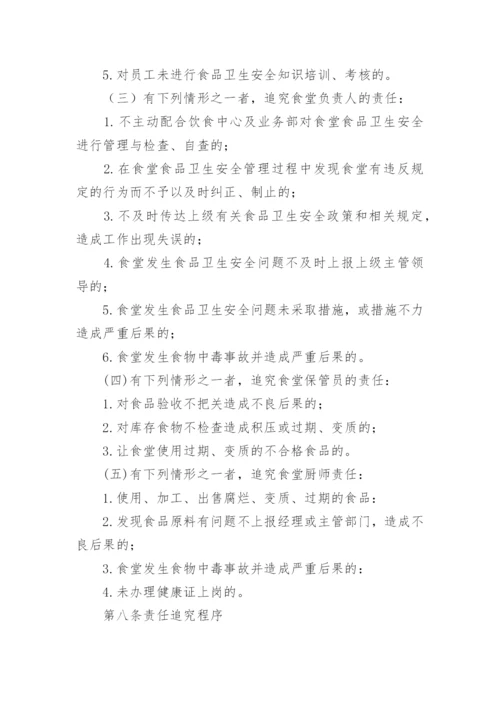 5. 对员工未进行食品卫生安全知识培训、考核的。

（三）有下列情形之一者，追究食堂负责人的责任：

1. 不主动配合饮食中心及业务部对食堂食品卫生安全进行管理与检查、自查的；

2. 在食堂食品卫生安全管理过程中发现食堂有违反规定的行为而不予以及时纠正、制止的；

3. 不及时传达上级有关食品卫生安全政策和相关规定，造成工作出现失误的；

4. 食堂发生食品卫生安全问题不及时上报上级主管领导的；

5. 食堂发生食品卫生安全问题未采取措施，或措施不力造成严重后果的；

6. 食堂发生食物中毒事故并造成严重后果的。

(四)有下列情形之一者，追究食堂保管员的责任：

1. 对食品验收不把关造成不良后果的；

2. 对库存食物不检查造成积压或过期、变质的；

3. 让食堂使用过期、变质的不合格食品的。

(五)有下列情形之一者，追究食堂厨师责任：

1. 使用、加工、出售腐烂、变质、过期的食品：

2. 发现食品原料有问题不上报经理或主管部门，造成不良后果的；

3. 食堂发生食物中毒事故并造成严重后果的：

4. 未办理健康证上岗的。

第八条责任追究程序